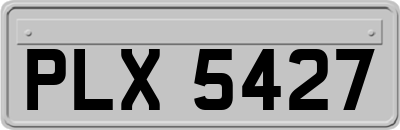 PLX 5427